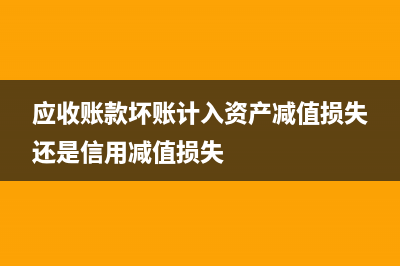 应收账款坏账计入资产减值损失还是信用减值损失